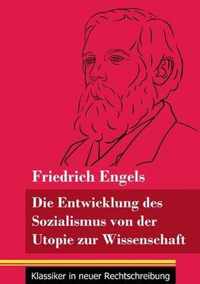 Friedrich Engels

Die Entwicklung des Sozialismus von der Utopie zur Wissenschaft

Klassiker in neuer Rechtschreibung